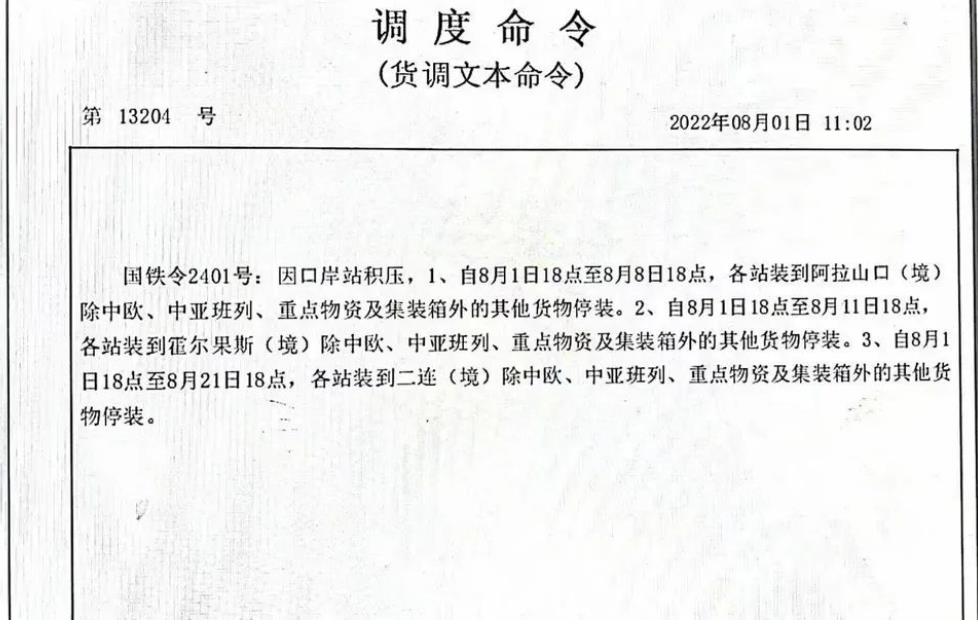 调 度 命 令
(货调文本命令)

第 13204 号 2022年08月01日 11:02

国铁令2401号：因口岸站积压，1、自8月1日18点至8月8日18点，各站装到阿拉山口（境）除中欧、中亚班列、重点物资及集装箱外的其他货物停装。2、自8月1日18点至8月11日18点，各站装到霍尔果斯（境）除中欧、中亚班列、重点物资及集装箱外的其他货物停装。3、自8月1日18点至8月21日18点，各站装到二连（境）除中欧、中亚班列、重点物资及集装箱外的其他货物停装。